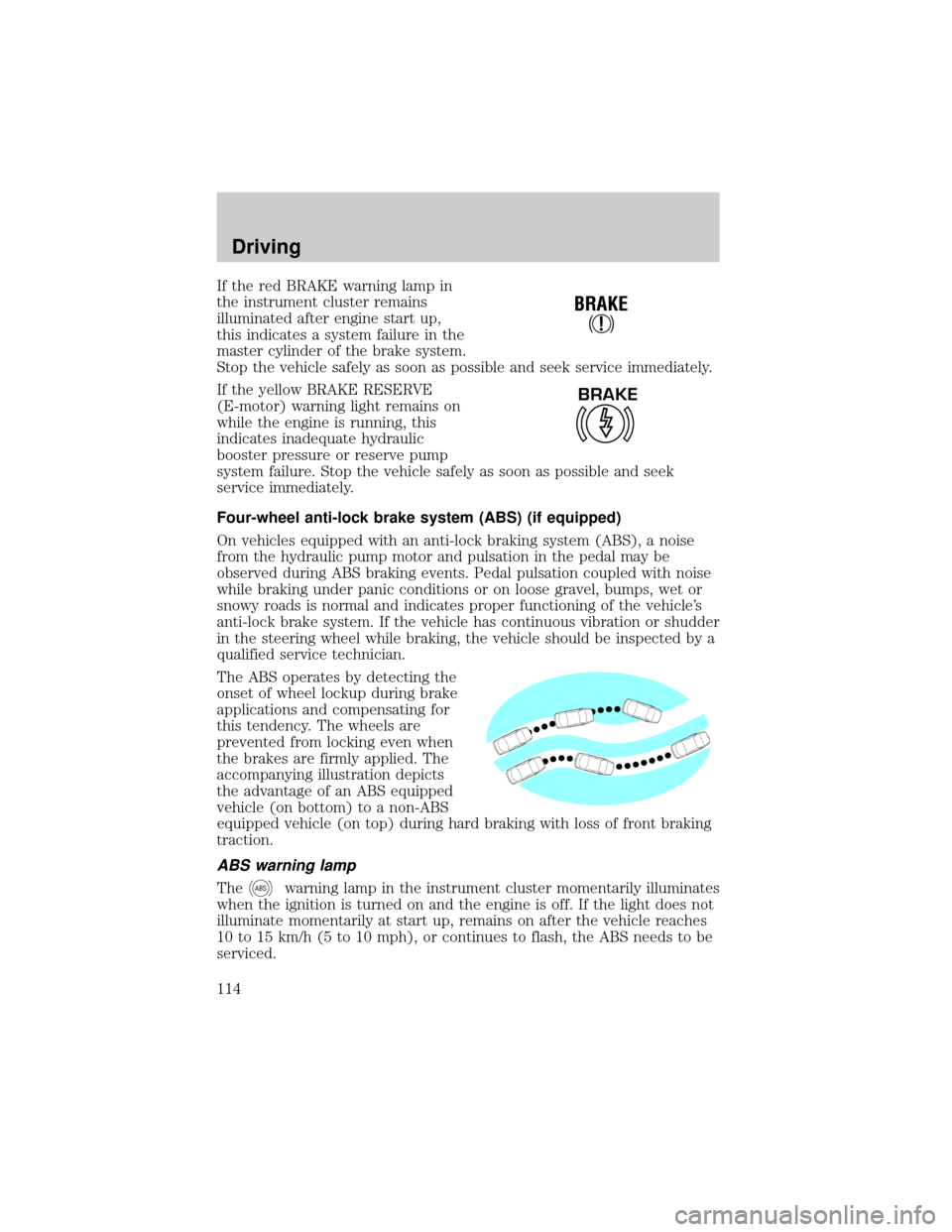 Driving

If the red BRAKE warning lamp in the instrument cluster remains illuminated after engine start up, this indicates a system failure in the master cylinder of the brake system. Stop the vehicle safely as soon as possible and seek service immediately.

BRAKE
!

If the yellow BRAKE RESERVE (E-motor) warning light remains on while the engine is running, this indicates inadequate hydraulic booster pressure or reserve pump system failure. Stop the vehicle safely as soon as possible and seek service immediately.

BRAKE

Four-wheel anti-lock brake system (ABS) (if equipped)

On vehicles equipped with an anti-lock braking system (ABS), a noise from the hydraulic pump motor and pulsation in the pedal may be observed during ABS braking events. Pedal pulsation coupled with noise while braking under panic conditions or on loose gravel, bumps, wet or snowy roads is normal and indicates proper functioning of the vehicle's anti-lock brake system. If the vehicle has continuous vibration or shudder in the steering wheel while braking, the vehicle should be inspected by a qualified service technician.

The ABS operates by detecting the onset of wheel lockup during brake applications and compensating for this tendency. The wheels are prevented from locking even when the brakes are firmly applied. The accompanying illustration depicts the advantage of an ABS equipped vehicle (on bottom) to a non-ABS equipped vehicle (on top) during hard braking with loss of front braking traction.

ABS warning lamp

The ABS warning lamp in the instrument cluster momentarily illuminates when the ignition is turned on and the engine is off. If the light does not illuminate momentarily at start up, remains on after the vehicle reaches 10 to 15 km/h (5 to 10 mph), or continues to flash, the ABS needs to be serviced.

114

carmanualsonline.info